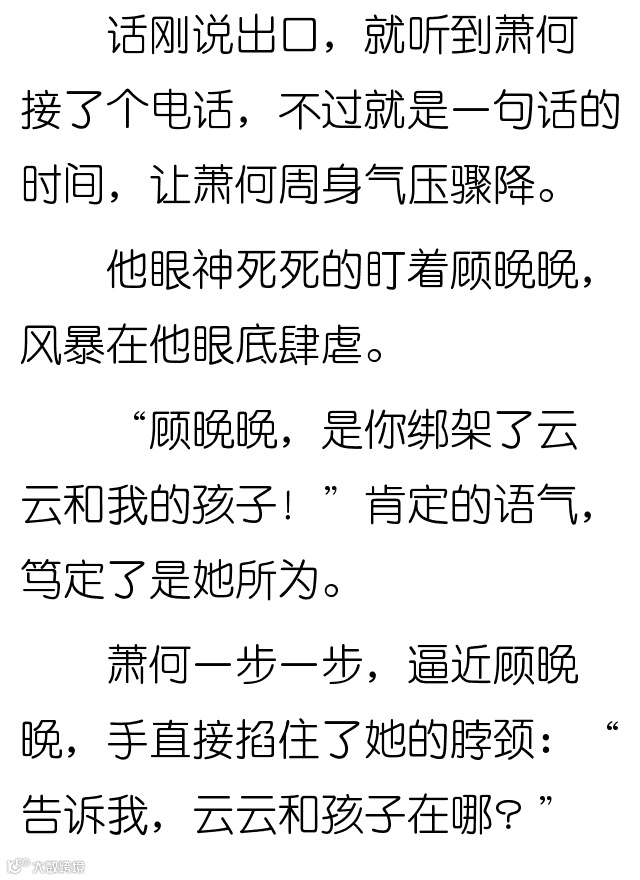 话刚说出口，就听到萧何接了个电话，不过就是一句话的时间，让萧何周身气压骤降。

他眼神死死的盯着顾晚晚，风暴在他眼底肆虐。

“顾晚晚，是你绑架了云云和我的孩子！”肯定的语气，笃定了是她所为。

萧何一步一步，逼近顾晚晚，手直接掐住了她的脖颈：“告诉我，云云和孩子在哪？”